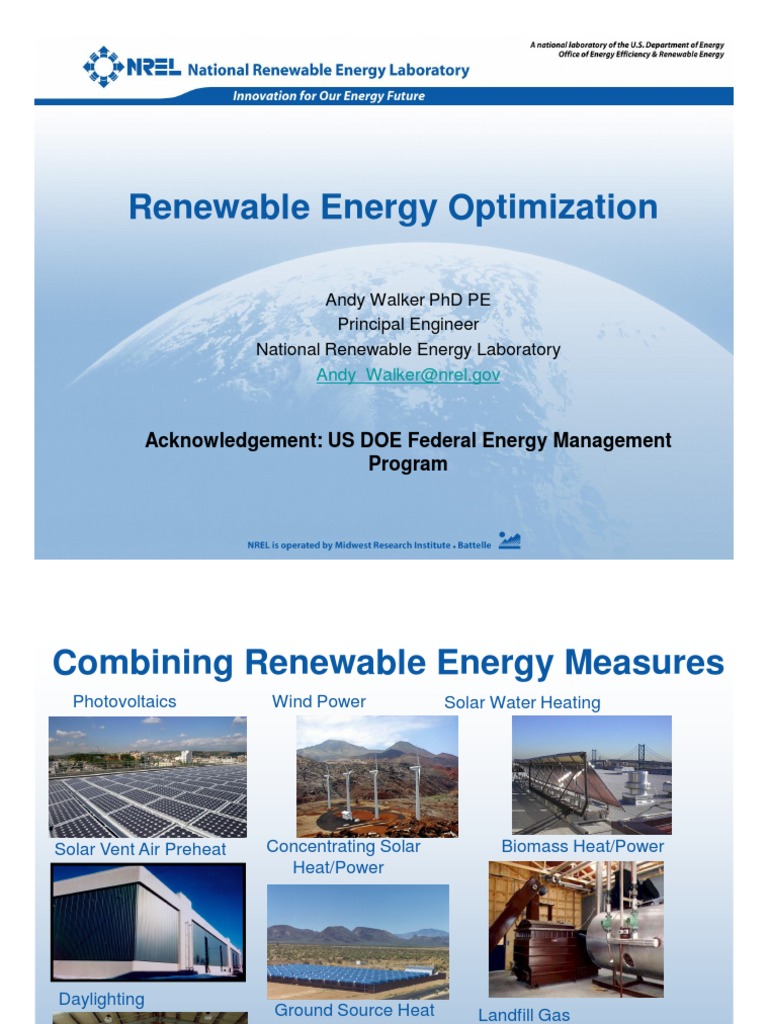 NREL National Renewable Energy Laboratory

A national laboratory of the U.S. Department of Energy
Office of Energy Efficiency & Renewable Energy

Innovation for Our Energy Future

Renewable Energy Optimization

Andy Walker PhD PE
Principal Engineer
National Renewable Energy Laboratory
Andy_Walker@nrel.gov

Acknowledgement: US DOE Federal Energy Management Program

NREL is operated by Midwest Research Institute • Battelle

Combining Renewable Energy Measures

Photovoltaics

Wind Power

Solar Water Heating

Solar Vent Air Preheat

Concentrating Solar Heat/Power

Biomass Heat/Power

Daylighting

Ground Source Heat

Landfill Gas